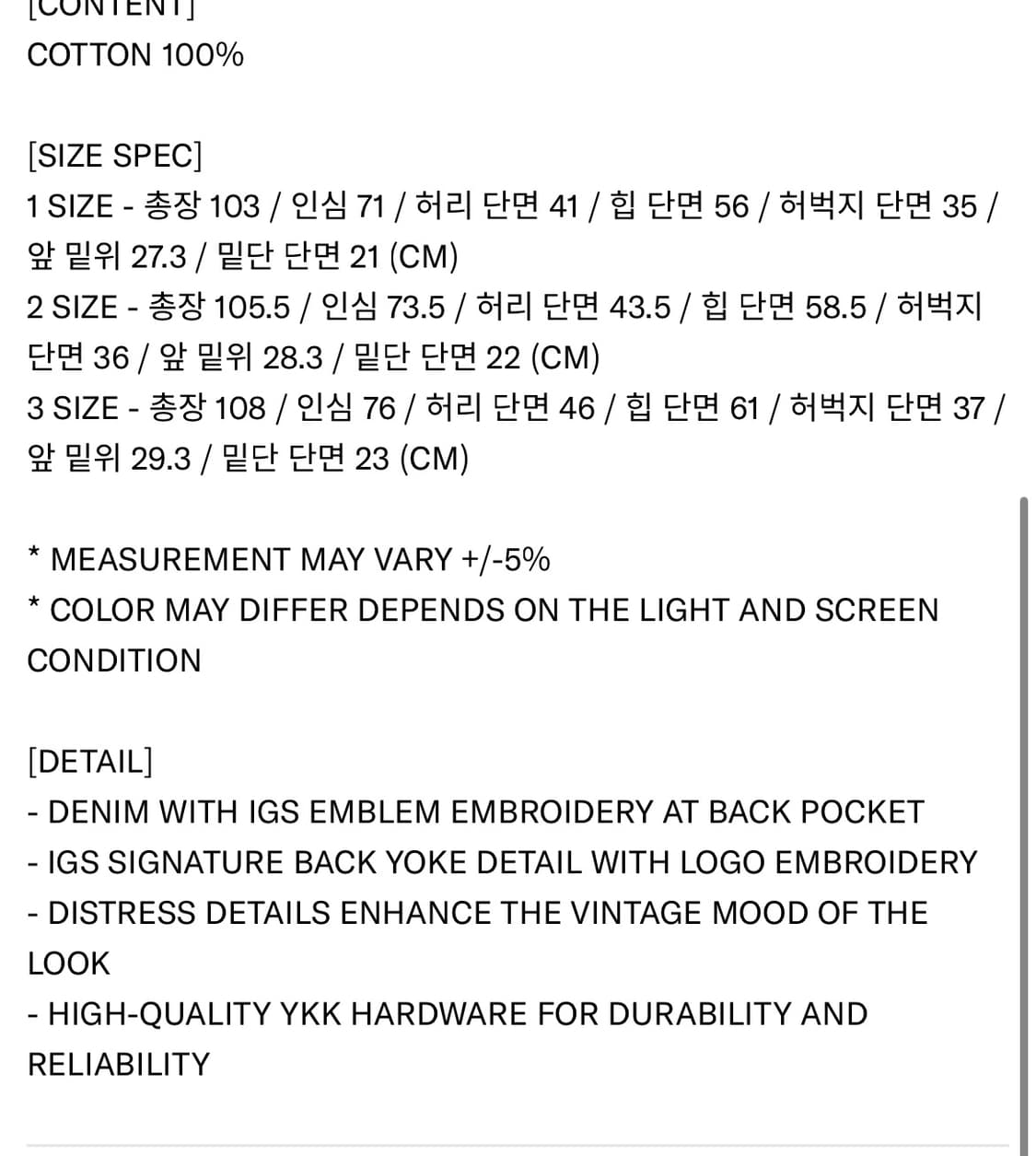 [CONTENT]
COTTON 100%

[SIZE SPEC]
1 SIZE - 총장 103 / 인심 71 / 허리 단면 41 / 힙 단면 56 / 허벅지 단면 35 / 앞 밑위 27.3 / 밑단 단면 21 (CM)
2 SIZE - 총장 105.5 / 인심 73.5 / 허리 단면 43.5 / 힙 단면 58.5 / 허벅지 단면 36 / 앞 밑위 28.3 / 밑단 단면 22 (CM)
3 SIZE - 총장 108 / 인심 76 / 허리 단면 46 / 힙 단면 61 / 허벅지 단면 37 / 앞 밑위 29.3 / 밑단 단면 23 (CM)

* MEASUREMENT MAY VARY +/-5%
* COLOR MAY DIFFER DEPENDS ON THE LIGHT AND SCREEN CONDITION

[DETAIL]
- DENIM WITH IGS EMBLEM EMBROIDERY AT BACK POCKET
- IGS SIGNATURE BACK YOKE DETAIL WITH LOGO EMBROIDERY
- DISTRESS DETAILS ENHANCE THE VINTAGE MOOD OF THE LOOK
- HIGH-QUALITY YKK HARDWARE FOR DURABILITY AND RELIABILITY